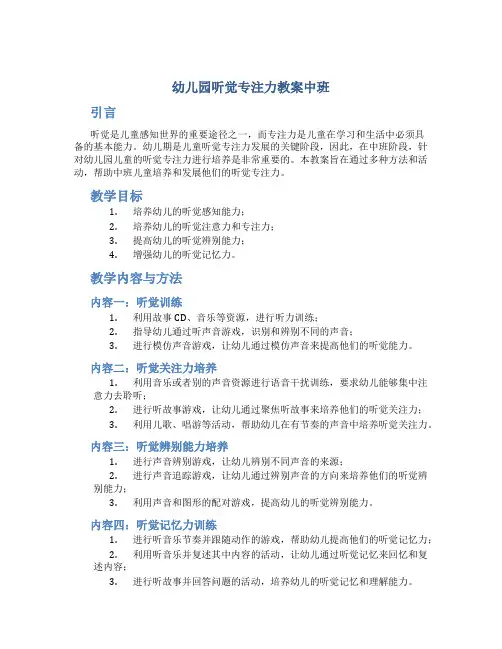 幼儿园听觉专注力教案中班

引言

听觉是儿童感知世界的重要途径之一，而专注力是儿童在学习和生活中必须具备的基本能力。幼儿期是儿童听觉专注力发展的关键阶段，因此，在中班阶段，针对幼儿园儿童的听觉专注力进行培养是非常重要的。本教案旨在通过多种方法和活动，帮助中班儿童培养和发展他们的听觉专注力。

教学目标

1. 培养幼儿的听觉感知能力；
2. 培养幼儿的听觉注意力和专注力；
3. 提高幼儿的听觉辨别能力；
4. 增强幼儿的听觉记忆力。

教学内容与方法

内容一：听觉训练

1. 利用故事 CD、音乐等资源，进行听力训练；
2. 指导幼儿通过听声音游戏，识别和辨别不同的声音；
3. 进行模仿声音游戏，让幼儿通过模仿声音来提高他们的听觉能力。

内容二：听觉关注力培养

1. 利用音乐或者别的声音资源进行语音干扰训练，要求幼儿能够集中注意力去聆听；
2. 进行听故事游戏，让幼儿通过聚焦听故事来培养他们的听觉关注力；
3. 利用儿歌、唱游等活动，帮助幼儿在有节奏的声音中培养听觉关注力。

内容三：听觉辨别能力培养

1. 进行声音辨别游戏，让幼儿辨别不同声音的来源；
2. 进行声音追踪游戏，让幼儿通过辨别声音的方向来培养他们的听觉辨别能力；
3. 利用声音和图形的配对游戏，提高幼儿的听觉辨别能力。

内容四：听觉记忆力训练

1. 进行听音乐节奏并跟随动作的游戏，帮助幼儿提高他们的听觉记忆力；
2. 利用听音乐并复述其中内容的活动，让幼儿通过听觉记忆来回忆和复述内容；
3. 进行听故事并回答问题的活动，培养幼儿的听觉记忆和理解能力。